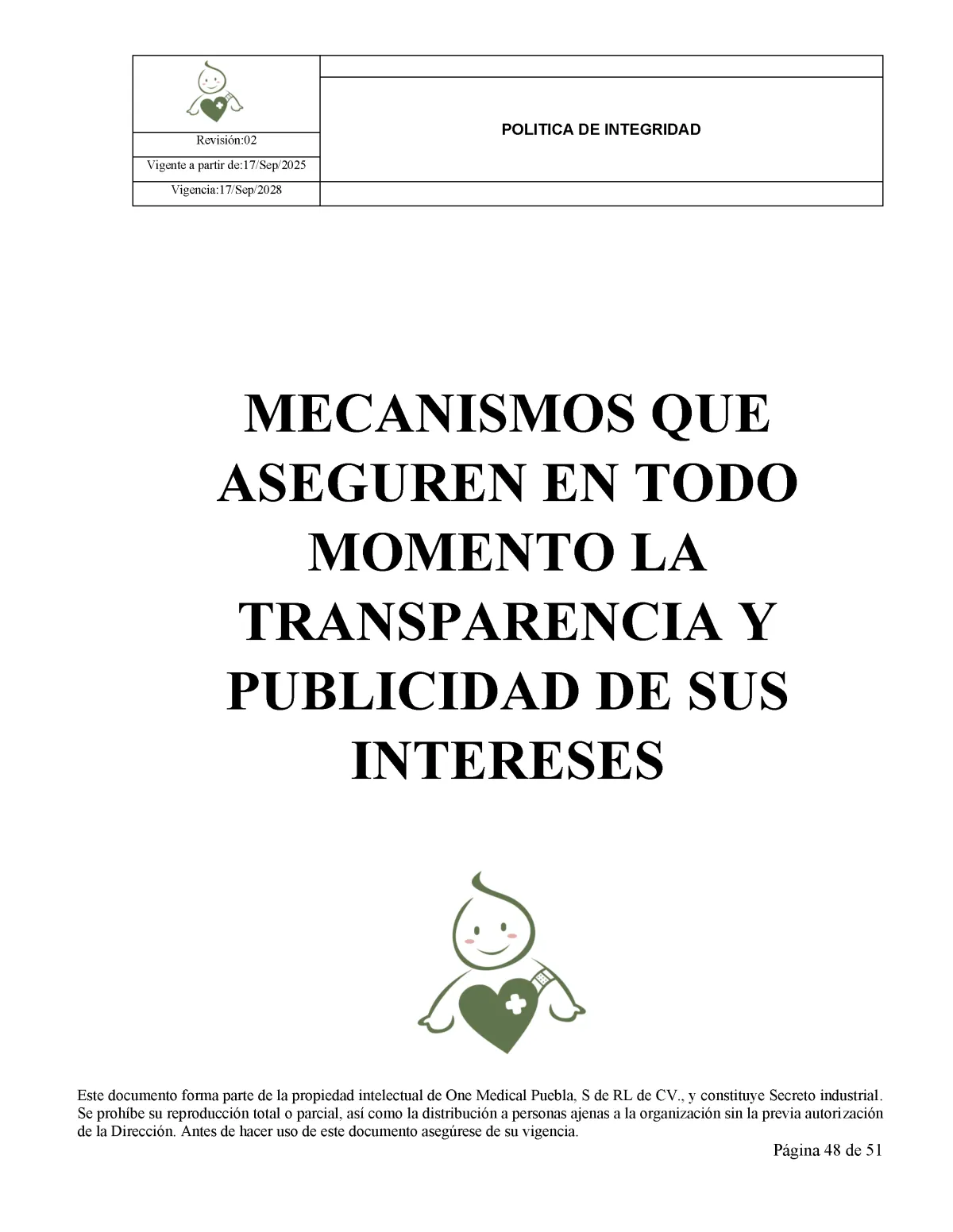 Revisión:02

Vigente a partir de:17/Sep/2025

Vigencia:17/Sep/2028

POLITICA DE INTEGRIDAD

MECANISMOS QUE ASEGUREN EN TODO MOMENTO LA TRANSPARENCIA Y PUBLICIDAD DE SUS INTERESES

Este documento forma parte de la propiedad intelectual de One Medical Puebla, S de RL de CV., y constituye Secreto industrial. Se prohíbe su reproducción total o parcial, así como la distribución a personas ajenas a la organización sin la previa autorización de la Dirección. Antes de hacer uso de este documento asegúrese de su vigencia.

Página 48 de 51